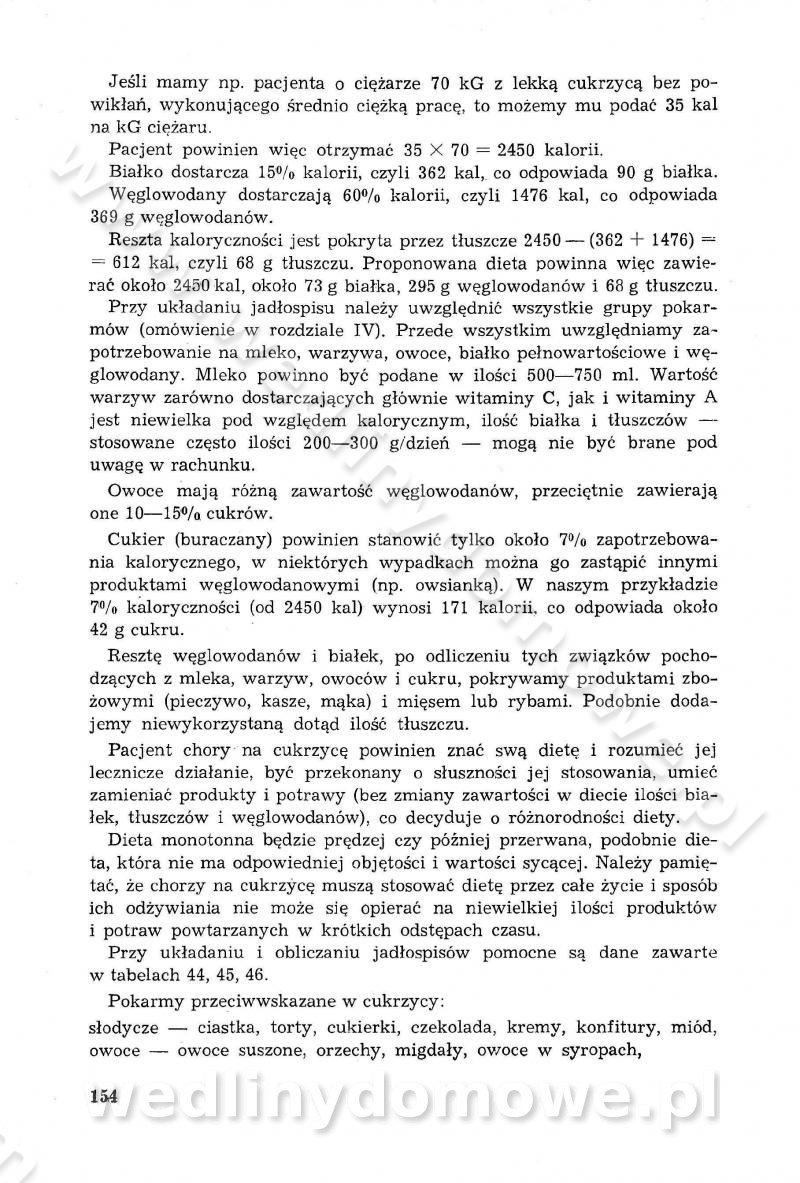 Jeśli mamy np. pacjenta o ciężarze 70 kG z lekką cukrzycą bez powikłań, wykonującego średnio ciężką pracę, to możemy mu podać 35 kal na kG ciężaru.

Pacjent powinien więc otrzymać $35 \times 70 = 2450$ kalorii.

Białko dostarcza 15% kalorii, czyli 362 kal, co odpowiada 90 g białka.

Węglowodany dostarczają 60% kalorii, czyli 1476 kal, co odpowiada 369 g węglowodanów.

Reszta kaloryczności jest pokryta przez tłuszcze $2450 - (362 + 1476) = 612$ kal, czyli 68 g tłuszczu. Proponowana dieta powinna więc zawierać około 2450 kal, około 73 g białka, 295 g węglowodanów i 68 g tłuszczu.

Przy układaniu jadłospisu należy uwzględnić wszystkie grupy pokarmów (omówienie w rozdziale IV). Przede wszystkim uwzględniamy zapotrzebowanie na mleko, warzywa, owoce, białko pełnowartościowe i węglowodany. Mleko powinno być podane w ilości 500—750 ml. Wartość warzyw zarówno dostarczających głównie witaminy C, jak i witaminy A jest niewielka pod względem kalorycznym, ilość białka i tłuszczów — stosowane często ilości 200—300 g/dzień — mogą nie być brane pod uwagę w rachunku.

Owoce mają różną zawartość węglowodanów, przeciętnie zawierają one 10—15% cukrów.

Cukier (buraczany) powinien stanowić tylko około 7% zapotrzebowania kalorycznego, w niektórych wypadkach można go zastąpić innymi produktami węglowodanowymi (np. owsianką). W naszym przykładzie 7% kaloryczności (od 2450 kal) wynosi 171 kalorii, co odpowiada około 42 g cukru.

Resztę węglowodanów i białek, po odliczeniu tych związków pochodzących z mleka, warzyw, owoców i cukru, pokrywamy produktami zbożowymi (pieczywo, kasze, mąka) i mięsem lub rybami. Podobnie dodajemy niewykorzystaną dotąd ilość tłuszczu.

Pacjent chory na cukrzycę powinien znać swą dietę i rozumieć jej lecznicze działanie, być przekonany o słuszności jej stosowania, umieć zamieniać produkty i potrawy (bez zmiany zawartości w diecie ilości białek, tłuszczów i węglowodanów), co decyduje o różnorodności diety.

Dieta monotonna będzie prędzej czy później przerwana, podobnie dieta, która nie ma odpowiedniej objętości i wartości sycącej. Należy pamiętać, że chorzy na cukrzycę muszą stosować dietę przez całe życie i sposób ich odżywiania nie może się opierać na niewielkiej ilości produktów i potraw powtarzanych w krótkich odstępach czasu.

Przy układaniu i obliczaniu jadłospisów pomocne są dane zawarte w tabelach 44, 45, 46.

Pokarmy przeciwwskazane w cukrzycy:

słodycze — ciastka, torty, cukierki, czekolada, kremy, konfitury, miód,
owoce — owoce suszone, orzechy, migdały, owoce w syropach,

154

wedlinydomowe.pl